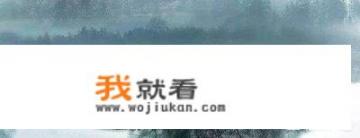 我就看
www.wojiukan.com